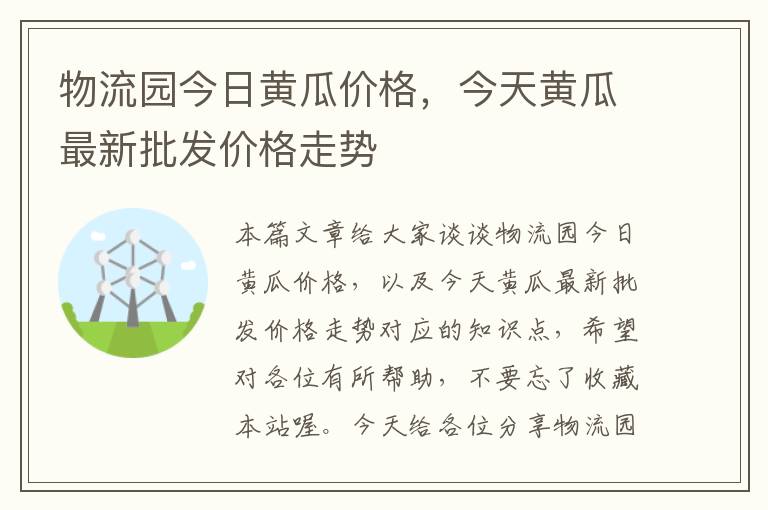 物流园今日黄瓜价格，今天黄瓜最新批发价格走势

本篇文章给大家谈谈物流园今日黄瓜价格，以及今天黄瓜最新批发价格走势对应的知识点，希望对各位有所帮助，不要忘了收藏本站喔。今天给各位分享物流园